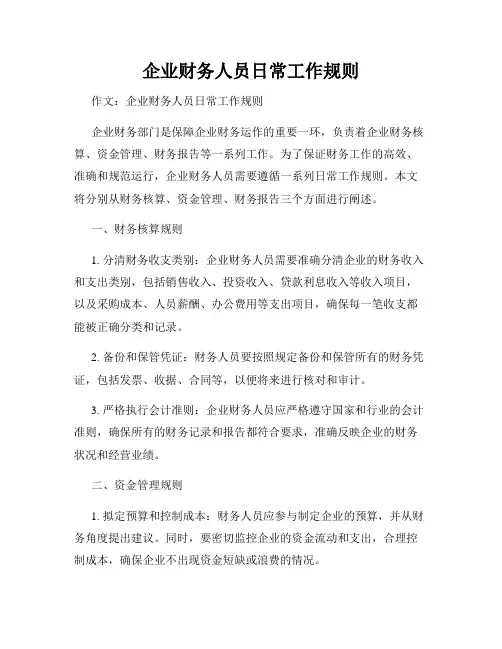 企业财务人员日常工作规则

作文：企业财务人员日常工作规则

企业财务部门是保障企业财务运作的重要一环，负责着企业财务核算、资金管理、财务报告等一系列工作。为了保证财务工作的高效、准确和规范运行，企业财务人员需要遵循一系列日常工作规则。本文将分别从财务核算、资金管理、财务报告三个方面进行阐述。

一、财务核算规则

1. 分清财务收支类别：企业财务人员需要准确分清企业的财务收入和支出类别，包括销售收入、投资收入、贷款利息收入等收入项目，以及采购成本、人员薪酬、办公费用等支出项目，确保每一笔收支都能被正确分类和记录。

2. 备份和保管凭证：财务人员要按照规定备份和保管所有的财务凭证，包括发票、收据、合同等，以便将来进行核对和审计。

3. 严格执行会计准则：企业财务人员应严格遵守国家和行业的会计准则，确保所有的财务记录和报告都符合要求，准确反映企业的财务状况和经营业绩。

二、资金管理规则

1. 拟定预算和控制成本：财务人员应参与制定企业的预算，并从财务角度提出建议。同时，要密切监控企业的资金流动和支出，合理控制成本，确保企业不出现资金短缺或浪费的情况。